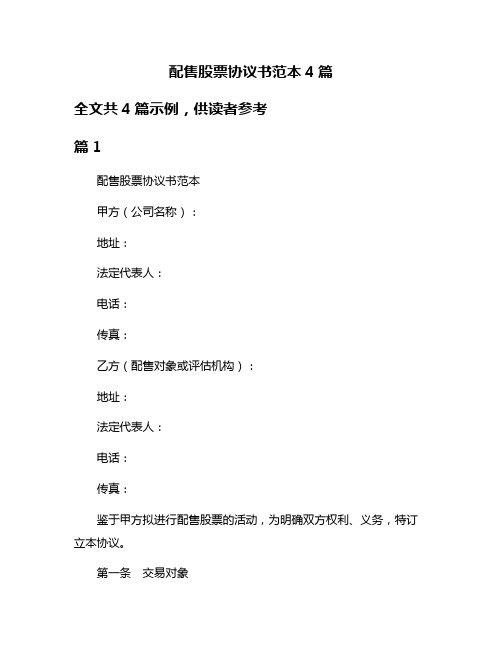 配售股票协议书范本 4 篇

全文共 4 篇示例，供读者参考

篇 1

配售股票协议书范本

甲方（公司名称）：

地址：

法定代表人：

电话：

传真：

乙方（配售对象或评估机构）：

地址：

法定代表人：

电话：

传真：

鉴于甲方拟进行配售股票的活动，为明确双方权利、义务，特订立本协议。

第一条　交易对象